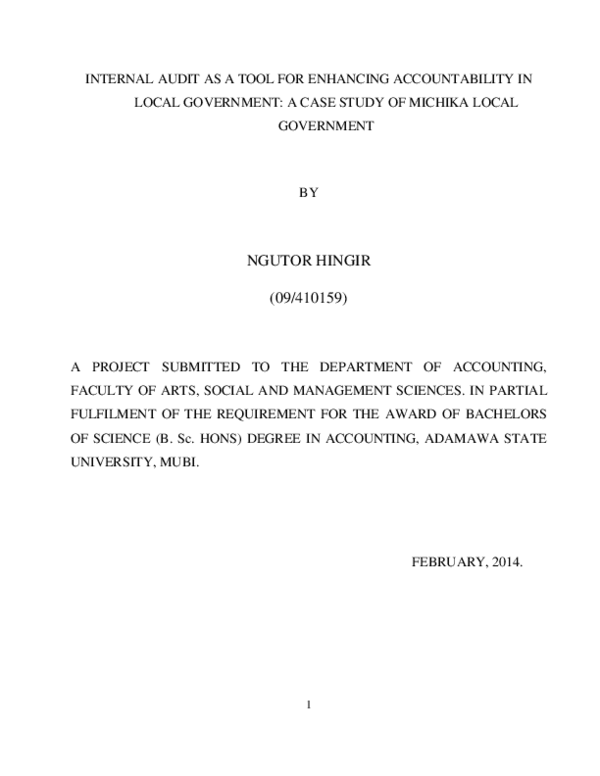 INTERNAL AUDIT AS A TOOL FOR ENHANCING ACCOUNTABILITY IN LOCAL GOVERNMENT: A CASE STUDY OF MICHIKA LOCAL GOVERNMENT

BY

NGUTOR HINGIR

(09/410159)

A PROJECT SUBMITTED TO THE DEPARTMENT OF ACCOUNTING, FACULTY OF ARTS, SOCIAL AND MANAGEMENT SCIENCES. IN PARTIAL FULFILMENT OF THE REQUIREMENT FOR THE AWARD OF BACHELORS OF SCIENCE (B. Sc. HONS) DEGREE IN ACCOUNTING, ADAMAWA STATE UNIVERSITY, MUBI.

FEBRUARY, 2014.

1